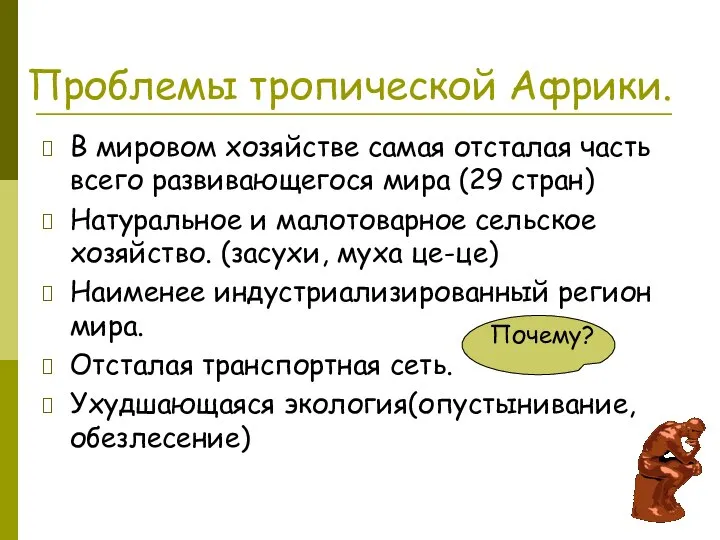 Проблемы тропической Африки.

В мировом хозяйстве самая отсталая часть всего развивающегося мира (29 стран)

Натуральное и малотоварное сельское хозяйство. (засухи, муха це-це)

Наименее индустриализированный регион мира.

Почему?

Отсталая транспортная сеть.

Ухудшающаяся экология(опустынивание, обезлесение)